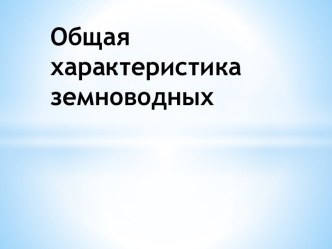 Общая характеристика земноводных